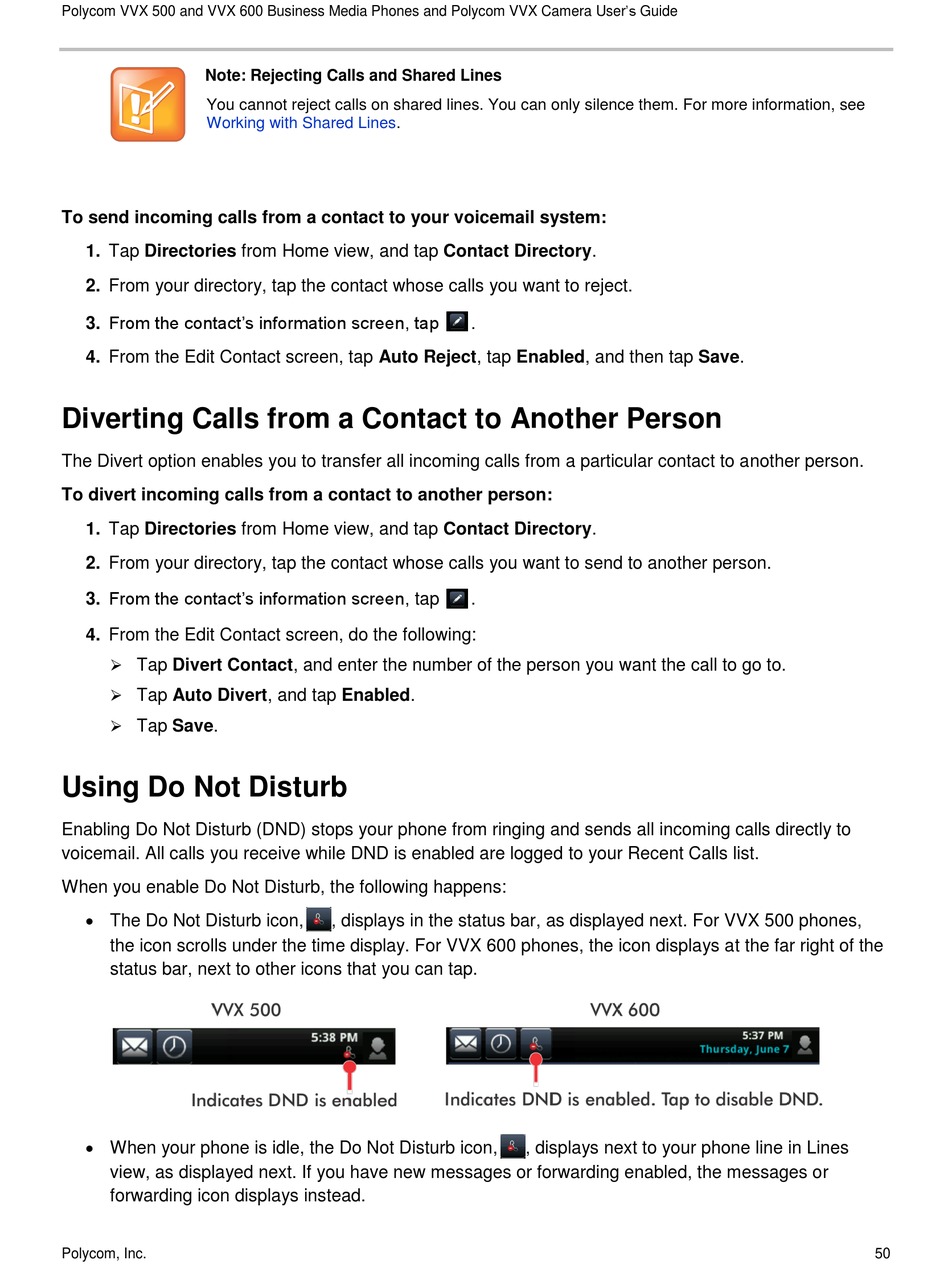 Polycom VVX 500 and VVX 600 Business Media Phones and Polycom VVX Camera User's Guide

Note: Rejecting Calls and Shared Lines

You cannot reject calls on shared lines. You can only silence them. For more information, see Working with Shared Lines.

To send incoming calls from a contact to your voicemail system:

1. Tap Directories from Home view, and tap Contact Directory.
2. From your directory, tap the contact whose calls you want to reject.
3. From the contact's information screen, tap .
4. From the Edit Contact screen, tap Auto Reject, tap Enabled, and then tap Save.

Diverting Calls from a Contact to Another Person

The Divert option enables you to transfer all incoming calls from a particular contact to another person.

To divert incoming calls from a contact to another person:

1. Tap Directories from Home view, and tap Contact Directory.
2. From your directory, tap the contact whose calls you want to send to another person.
3. From the contact's information screen, tap .
4. From the Edit Contact screen, do the following:
➢ Tap Divert Contact, and enter the number of the person you want the call to go to.
➢ Tap Auto Divert, and tap Enabled.
➢ Tap Save.

Using Do Not Disturb

Enabling Do Not Disturb (DND) stops your phone from ringing and sends all incoming calls directly to voicemail. All calls you receive while DND is enabled are logged to your Recent Calls list.

When you enable Do Not Disturb, the following happens:

• The Do Not Disturb icon, , displays in the status bar, as displayed next. For VVX 500 phones, the icon scrolls under the time display. For VVX 600 phones, the icon displays at the far right of the status bar, next to other icons that you can tap.

VVX 500
5:38 PM
Indicates DND is enabled

VVX 600
5:37 PM
Thursday, June 7
Indicates DND is enabled. Tap to disable DND.

• When your phone is idle, the Do Not Disturb icon, , displays next to your phone line in Lines view, as displayed next. If you have new messages or forwarding enabled, the messages or forwarding icon displays instead.

Polycom, Inc.
50